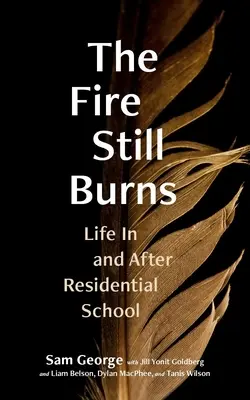 The Fire Still Burns

Life In and After Residential School

Sam George with Jill Yonit Goldberg and Liam Belson, Dylan MacPhee, and Tanis Wilson